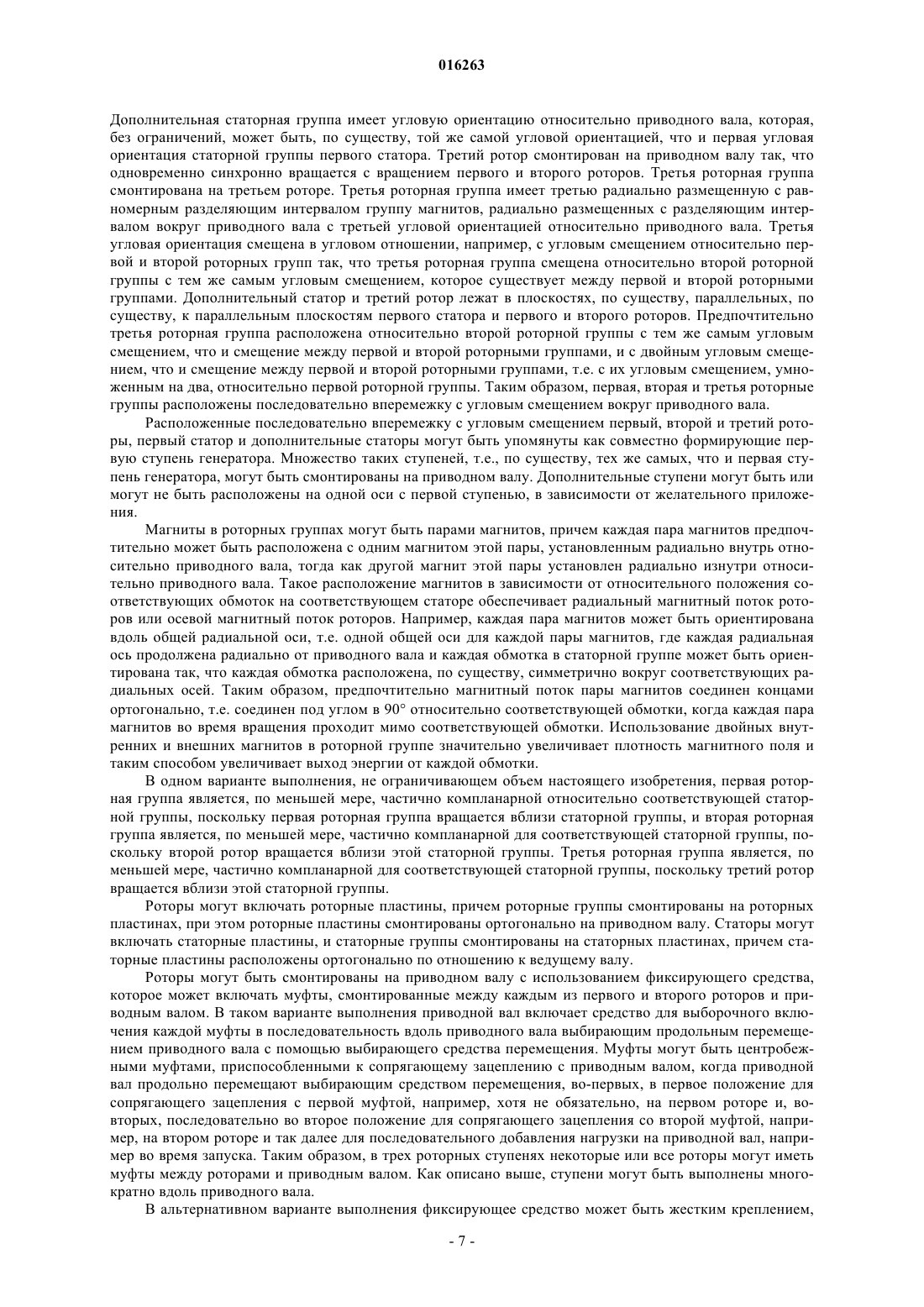 016263

Дополнительная статорная группа имеет угловую ориентацию относительно приводного вала, которая, без ограничений, может быть, по существу, той же самой угловой ориентацией, что и первая угловая ориентация статорной группы первого статора. Третий ротор смонтирован на приводном валу так, что одновременно синхронно вращается с вращением первого и второго роторов. Третья роторная группа смонтирована на третьем роторе. Третья роторная группа имеет третью радиально размещенную с равномерным разделяющим интервалом группу магнитов, радиально размещенных с разделяющим интервалом вокруг приводного вала с третьей угловой ориентацией относительно приводного вала. Третья угловая ориентация смещена в угловом отношении, например, с угловым смещением относительно первой и второй роторных групп так, что третья роторная группа смещена относительно второй роторной группы с тем же самым угловым смещением, которое существует между первой и второй роторными группами. Дополнительный статор и третий ротор лежат в плоскостях, по существу, параллельных, по существу, к параллельным плоскостям первого статора и первого и второго роторов. Предпочтительно третья роторная группа расположена относительно второй роторной группы с тем же самым угловым смещением, что и смещение между первой и второй роторными группами, и с двойным угловым смещением, что и смещение между первой и второй роторными группами, т.е. с их угловым смещением, умноженным на два, относительно первой роторной группы. Таким образом, первая, вторая и третья роторные группы расположены последовательно вперемежку с угловым смещением вокруг приводного вала.

Расположенные последовательно вперемежку с угловым смещением первый, второй и третий роторы, первый статор и дополнительные статоры могут быть упомянуты как совместно формирующие первую ступень генератора. Множество таких ступеней, т.е., по существу, тех же самых, что и первая ступень генератора, могут быть смонтированы на приводном валу. Дополнительные ступени могут быть или могут не быть расположены на одной оси с первой ступенью, в зависимости от желательного приложения.

Магниты в роторных группах могут быть парами магнитов, причем каждая пара магнитов предпочтительно может быть расположена с одним магнитом этой пары, установленным радиально внутрь относительно приводного вала, тогда как другой магнит этой пары установлен радиально изнутри относительно приводного вала. Такое расположение магнитов в зависимости от относительного положения соответствующих обмоток на соответствующем статоре обеспечивает радиальный магнитный поток роторов или осевой магнитный поток роторов. Например, каждая пара магнитов может быть ориентирована вдоль общей радиальной оси, т.е. одной общей оси для каждой пары магнитов, где каждая радиальная ось продолжена радиально от приводного вала и каждая обмотка в статорной группе может быть ориентирована так, что каждая обмотка расположена, по существу, симметрично вокруг соответствующих радиальных осей. Таким образом, предпочтительно магнитный поток пары магнитов соединен концами ортогонально, т.е. соединен под углом в 90° относительно соответствующей обмотки, когда каждая пара магнитов во время вращения проходит мимо соответствующей обмотки. Использование двойных внутренних и внешних магнитов в роторной группе значительно увеличивает плотность магнитного поля и таким способом увеличивает выход энергии от каждой обмотки.

В одном варианте выполнения, не ограничивающем объем настоящего изобретения, первая роторная группа является, по меньшей мере, частично компланарной относительно соответствующей статорной группы, поскольку первая роторная группа вращается вблизи статорной группы, и вторая роторная группа является, по меньшей мере, частично компланарной для соответствующей статорной группы, поскольку второй ротор вращается вблизи этой статорной группы. Третья роторная группа является, по меньшей мере, частично компланарной для соответствующей статорной группы, поскольку третий ротор вращается вблизи этой статорной группы.

Роторы могут включать роторные пластины, причем роторные группы смонтированы на роторных пластинах, при этом роторные пластины смонтированы ортогонально на приводном валу. Статоры могут включать статорные пластины, и статорные группы смонтированы на статорных пластинах, причем статорные пластины расположены ортогонально по отношению к ведущему валу.

Роторы могут быть смонтированы на приводном валу с использованием фиксирующего средства, которое может включать муфты, смонтированные между каждым из первого и второго роторов и приводным валом. В таком варианте выполнения приводной вал включает средство для выборочного включения каждой муфты в последовательность вдоль приводного вала выбирающим продольным перемещением приводного вала с помощью выбирающего средства перемещения. Муфты могут быть центробежными муфтами, приспособленными к сопрягающему зацеплению с приводным валом, когда приводной вал продольно перемещают выбирающим средством перемещения, во-первых, в первое положение для сопрягающего зацепления с первой муфтой, например, хотя не обязательно, на первом роторе и, во-вторых, последовательно во второе положение для сопрягающего зацепления со второй муфтой, например, на втором роторе и так далее для последовательного добавления нагрузки на приводной вал, например во время запуска. Таким образом, в трех роторных ступенях некоторые или все роторы могут иметь муфты между роторами и приводным валом. Как описано выше, ступени могут быть выполнены многократно вдоль приводного вала.

В альтернативном варианте выполнения фиксирующее средство может быть жестким креплением,

- 7 -